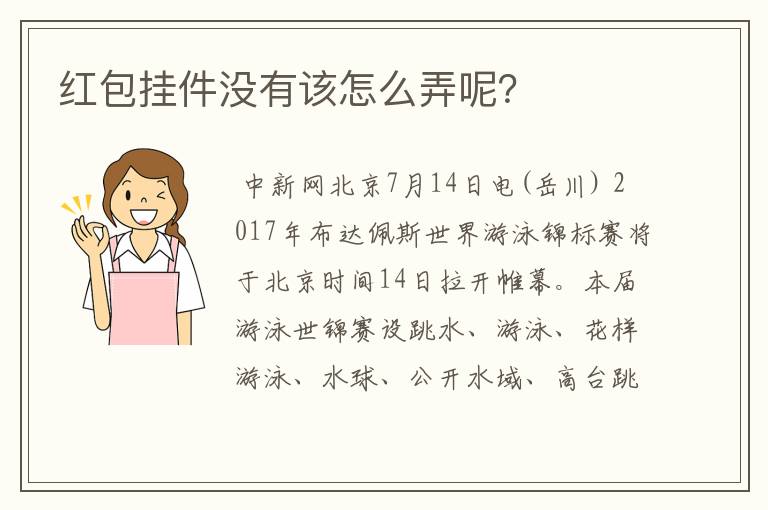 红包挂件没有该怎么弄呢?

中新网北京7月14日电（岳川）2017年布达佩斯世界游泳锦标赛将于北京时间14日拉开帷幕。本届游泳世锦赛设跳水、游泳、花样游泳、水球、公开水域、高台跳